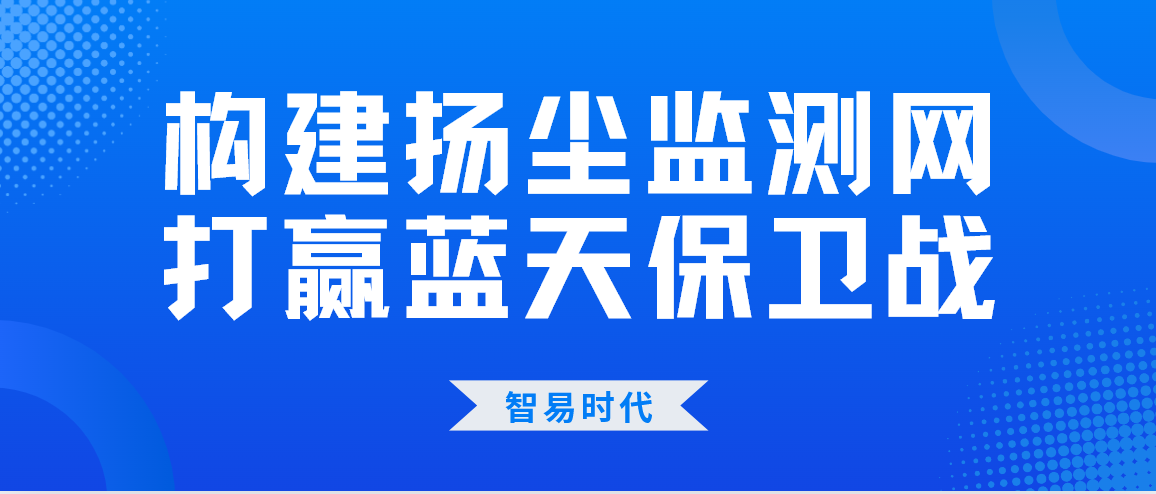 构建扬尘监测网
打赢蓝天保卫战

智易时代